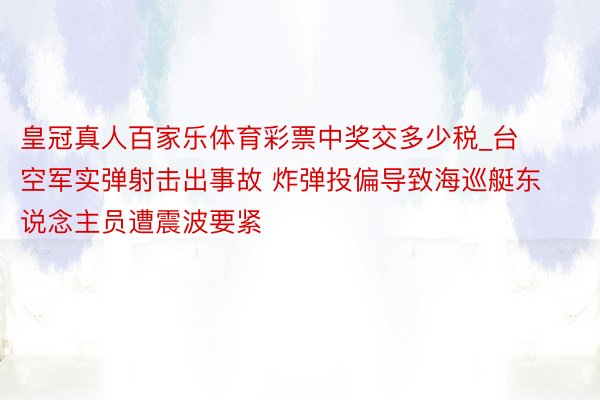 皇冠真人百家乐体育彩票中奖交多少税_台空军实弹射击出事故 炸弹投偏导致海巡艇东说念主员遭震波要紧